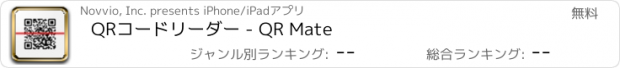 Novvio, Inc. presents iPhone/iPadアプリ

無料

QRコードリーダー - QR Mate

ジャンル別ランキング: --

総合ランキング: --